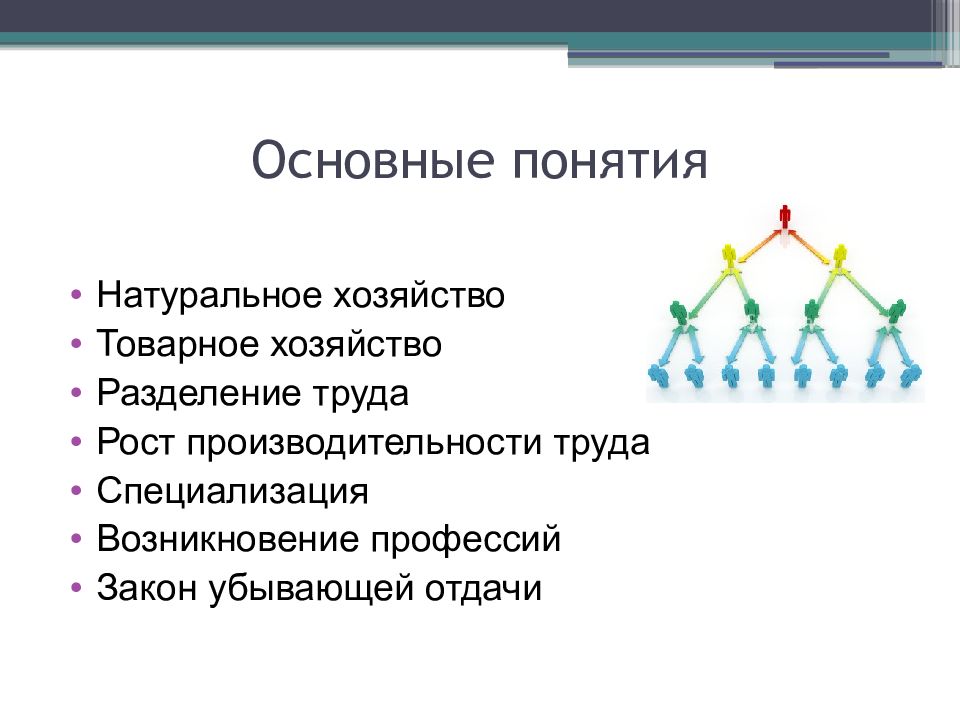 Основные понятия

• Натуральное хозяйство
• Товарное хозяйство
• Разделение труда
• Рост производительности труда
• Специализация
• Возникновение профессий
• Закон убывающей отдачи